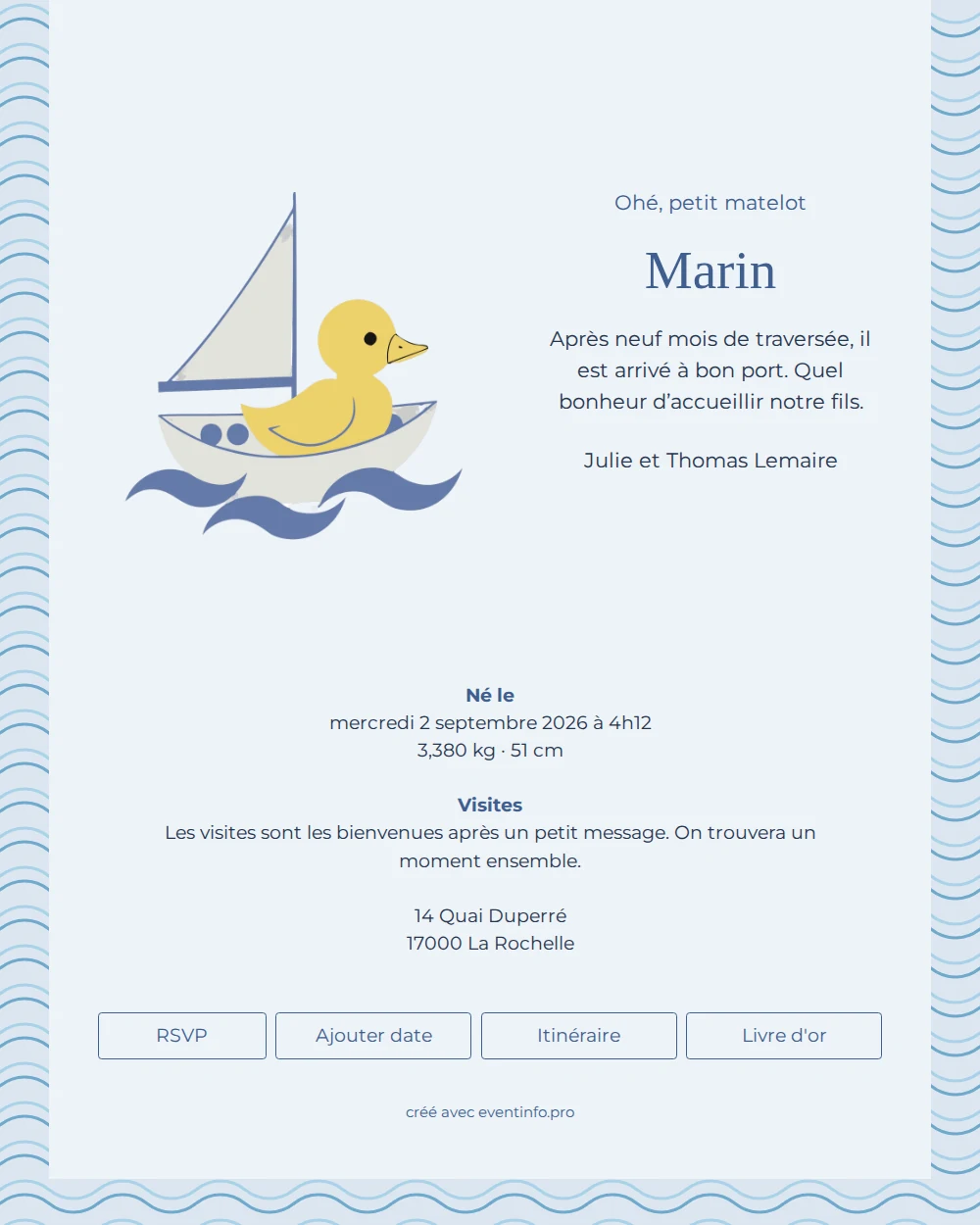 Ohé, petit matelot

Marin

Après neuf mois de traversée, il est arrivé à bon port. Quel bonheur d’accueillir notre fils.

Julie et Thomas Lemaire

Né le
mercredi 2 septembre 2026 à 4h12
3,380 kg · 51 cm

Visites
Les visites sont les bienvenues après un petit message. On trouvera un moment ensemble.

14 Quai Duperré
17000 La Rochelle

RSVP

Ajouter date

Itinéraire

Livre d'or

créé avec eventinfo.pro